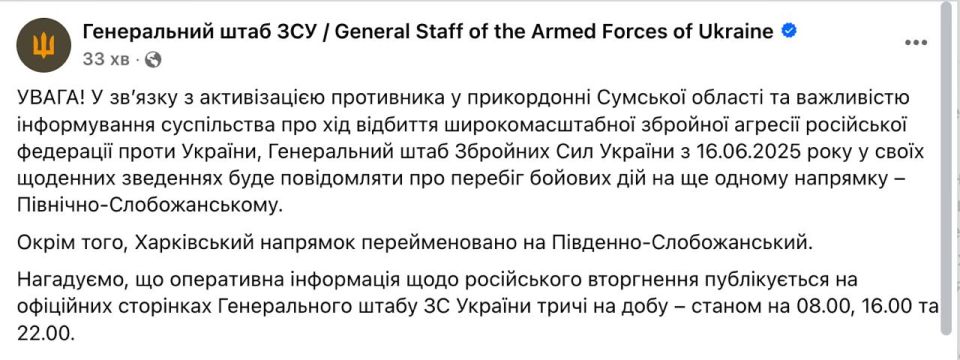 Генеральний штаб ЗСУ / General Staff of the Armed Forces of Ukraine
33 хв ·

УВАГА! У зв'язку з активізацією противника у прикордонні Сумської області та важливістю інформування суспільства про хід відбиття широкомасштабної збройної агресії російської федерації проти України, Генеральний штаб Збройних Сил України з 16.06.2025 року у своїх щоденних зведеннях буде повідомляти про перебіг бойових дій на ще одному напрямку – Північно-Слобожанському.

Окрім того, Харківський напрямок перейменовано на Південно-Слобожанський.

Нагадуємо, що оперативна інформація щодо російського вторгнення публікується на офіційних сторінках Генерального штабу ЗС України тричі на добу – станом на 08.00, 16.00 та 22.00.